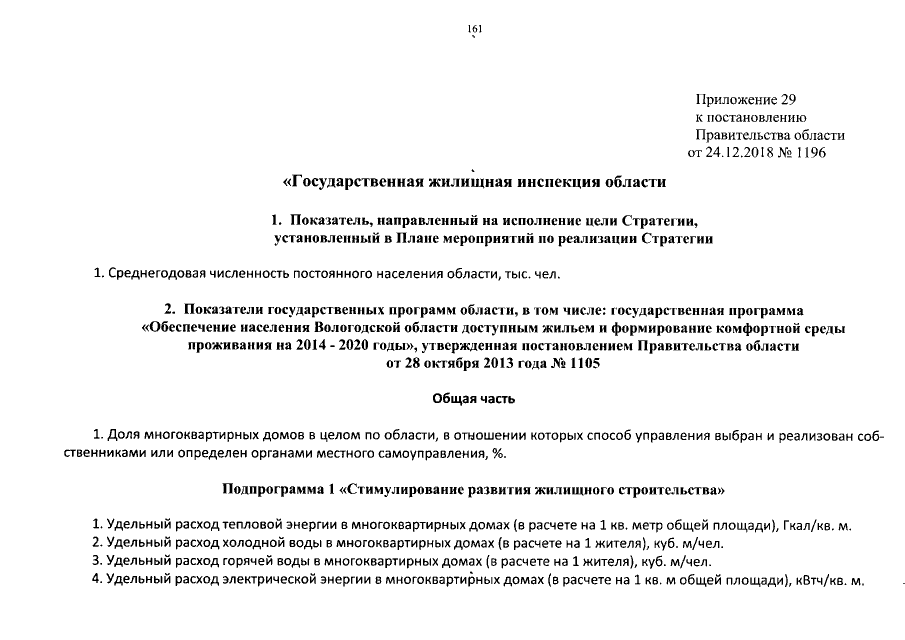 161

Приложение 29
к постановлению
Правительства области
от 24.12.2018 № 1196

«Государственная жилищная инспекция области

1. Показатель, направленный на исполнение цели Стратегии, установленный в Плане мероприятий по реализации Стратегии

1. Среднегодовая численность постоянного населения области, тыс. чел.

2. Показатели государственных программ области, в том числе: государственная программа «Обеспечение населения Вологодской области доступным жильем и формирование комфортной среды проживания на 2014 - 2020 годы», утвержденная постановлением Правительства области от 28 октября 2013 года № 1105

Общая часть

1. Доля многоквартирных домов в целом по области, в отношении которых способ управления выбран и реализован собственниками или определен органами местного самоуправления, %.

Подпрограмма 1 «Стимулирование развития жилищного строительства»

1. Удельный расход тепловой энергии в многоквартирных домах (в расчете на 1 кв. метр общей площади), Гкал/кв. м.
2. Удельный расход холодной воды в многоквартирных домах (в расчете на 1 жителя), куб. м/чел.
3. Удельный расход горячей воды в многоквартирных домах (в расчете на 1 жителя), куб. м/чел.
4. Удельный расход электрической энергии в многоквартирных домах (в расчете на 1 кв. м общей площади), кВтч/кв. м.